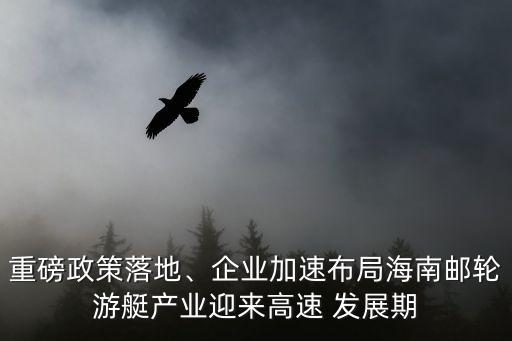 重磅政策落地、企业加速布局海南邮轮游艇产业迎来高速 发展期